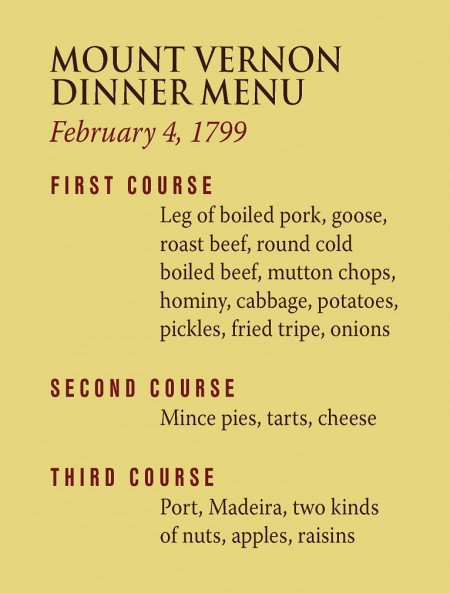 MOUNT VERNON
DINNER MENU
February 4, 1799

FIRST COURSE
Leg of boiled pork, goose, roast beef, round cold boiled beef, mutton chops, hominy, cabbage, potatoes, pickles, fried tripe, onions

SECOND COURSE
Mince pies, tarts, cheese

THIRD COURSE
Port, Madeira, two kinds of nuts, apples, raisins